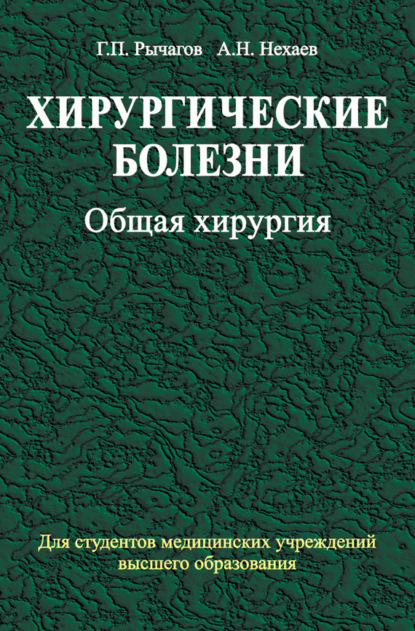 Г.П. Рычагов А.Н. Нехаев

ХИРУРГИЧЕСКИЕ БОЛЕЗНИ

Общая хирургия

Для студентов медицинских учреждений высшего образования